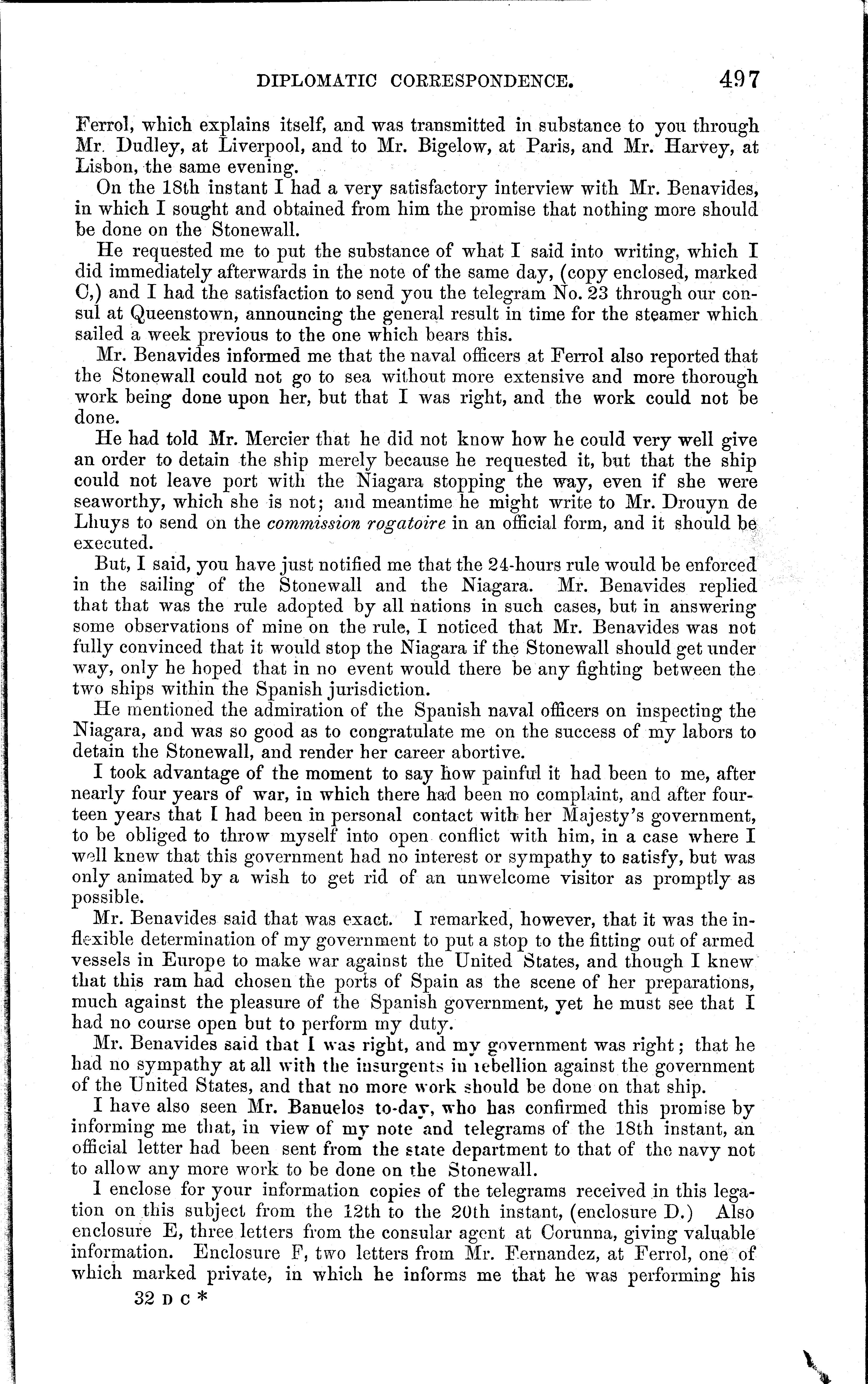 DIPLOMATIC CORRESPONDENCE. 497

Ferrol, which explains itself, and was transmitted in substance to you through Mr. Dudley, at Liverpool, and to Mr. Bigelow, at Paris, and Mr. Harvey, at Lisbon, the same evening.

On the 18th instant I had a very satisfactory interview with Mr. Benavides, in which I sought and obtained from him the promise that nothing more should be done on the Stonewall.

He requested me to put the substance of what I said into writing, which I did immediately afterwards in the note of the same day, (copy enclosed, marked C,) and I had the satisfaction to send you the telegram No. 23 through our consul at Queenstown, announcing the general result in time for the steamer which sailed a week previous to the one which bears this.

Mr. Benavides informed me that the naval officers at Ferrol also reported that the Stonewall could not go to sea without more extensive and more thorough work being done upon her, but that I was right, and the work could not be done.

He had told Mr. Mercier that he did not know how he could very well give an order to detain the ship merely because he requested it, but that the ship could not leave port with the Niagara stopping the way, even if she were seaworthy, which she is not; and meantime he might write to Mr. Drouyn de Lhuys to send on the commission rogatoire in an official form, and it should be executed.

But, I said, you have just notified me that the 24-hours rule would be enforced in the sailing of the Stonewall and the Niagara. Mr. Benavides replied that that was the rule adopted by all nations in such cases, but in answering some observations of mine on the rule, I noticed that Mr. Benavides was not fully convinced that it would stop the Niagara if the Stonewall should get under way, only he hoped that in no event would there be any fighting between the two ships within the Spanish jurisdiction.

He mentioned the admiration of the Spanish naval officers on inspecting the Niagara, and was so good as to congratulate me on the success of my labors to detain the Stonewall, and render her career abortive.

I took advantage of the moment to say how painful it had been to me, after nearly four years of war, in which there had been no complaint, and after fourteen years that I had been in personal contact with her Majesty's government, to be obliged to throw myself into open conflict with him, in a case where I well knew that this government had no interest or sympathy to satisfy, but was only animated by a wish to get rid of an unwelcome visitor as promptly as possible.

Mr. Benavides said that was exact. I remarked, however, that it was the inflexible determination of my government to put a stop to the fitting out of armed vessels in Europe to make war against the United States, and though I knew that this ram had chosen the ports of Spain as the scene of her preparations, much against the pleasure of the Spanish government, yet he must see that I had no course open but to perform my duty.

Mr. Benavides said that I was right, and my government was right; that he had no sympathy at all with the insurgents in rebellion against the government of the United States, and that no more work should be done on that ship.

I have also seen Mr. Banuelos to-day, who has confirmed this promise by informing me that, in view of my note and telegrams of the 18th instant, an official letter had been sent from the state department to that of the navy not to allow any more work to be done on the Stonewall.

I enclose for your information copies of the telegrams received in this legation on this subject from the 12th to the 20th instant, (enclosure D.) Also enclosure E, three letters from the consular agent at Corunna, giving valuable information. Enclosure F, two letters from Mr. Fernandez, at Ferrol, one of which marked private, in which he informs me that he was performing his

32 D C *